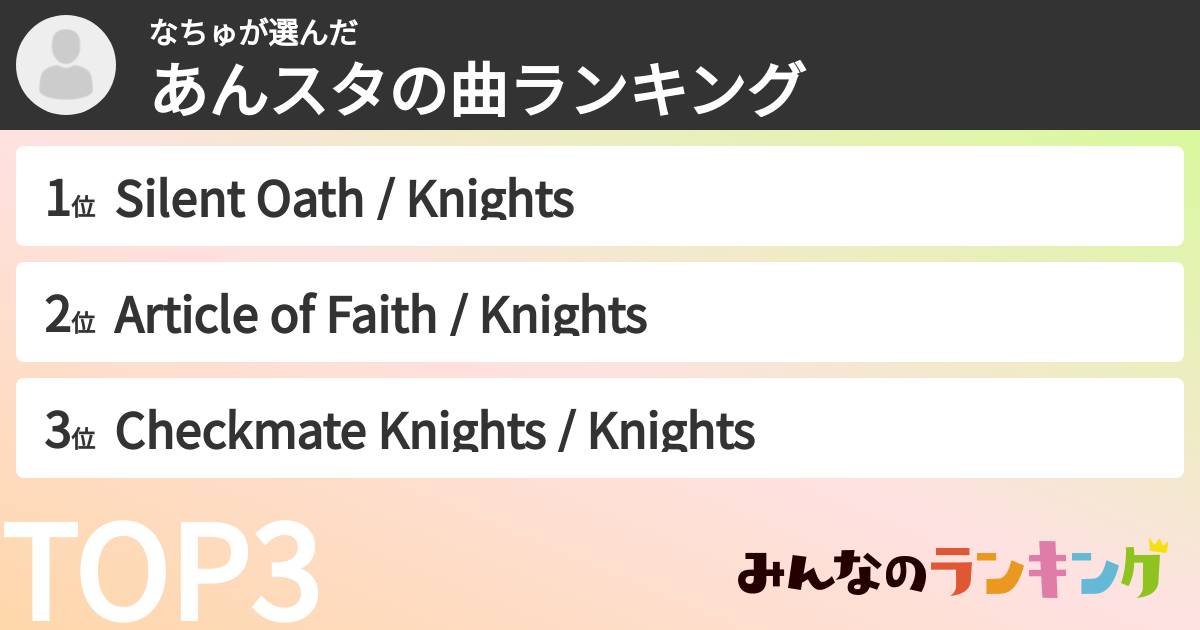 なちゅが選んだ
あんスタの曲ランキング

1位 Silent Oath / Knights

2位 Article of Faith / Knights

3位 Checkmate Knights / Knights

TOP3

みんなのランキング